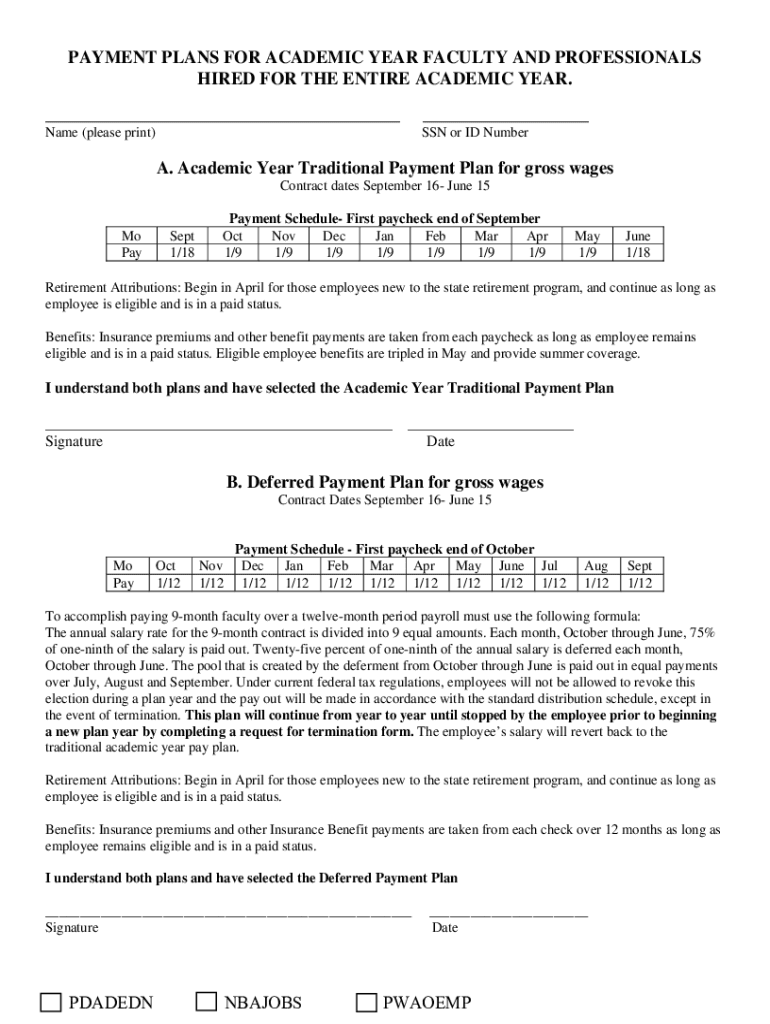 PAYMENT PLANS FOR ACADEMIC YEAR FACULTY AND PROFESSIONALS HIRED FOR THE ENTIRE ACADEMIC YEAR.

Name (please print)

SSN or ID Number

A. Academic Year Traditional Payment Plan for gross wages

Contract dates September 16- June 15

Payment Schedule- First paycheck end of September

| Mo | Sept | Oct | Nov | Dec | Jan | Feb | Mar | Apr | May | June |
|---|---|---|---|---|---|---|---|---|---|---|
| Pay | 1/18 | 1/9 | 1/9 | 1/9 | 1/9 | 1/9 | 1/9 | 1/9 | 1/9 | 1/18 |

Retirement Attributions: Begin in April for those employees new to the state retirement program, and continue as long as employee is eligible and is in a paid status.

Benefits: Insurance premiums and other benefit payments are taken from each paycheck as long as employee remains eligible and is in a paid status. Eligible employee benefits are tripled in May and provide summer coverage.

I understand both plans and have selected the Academic Year Traditional Payment Plan

Signature

Date

B. Deferred Payment Plan for gross wages

Contract Dates September 16- June 15

Payment Schedule - First paycheck end of October

| Mo | Oct | Nov | Dec | Jan | Feb | Mar | Apr | May | June | Jul | Aug | Sept |
|---|---|---|---|---|---|---|---|---|---|---|---|---|
| Pay | 1/12 | 1/12 | 1/12 | 1/12 | 1/12 | 1/12 | 1/12 | 1/12 | 1/12 | 1/12 | 1/12 | 1/12 |

To accomplish paying 9-month faculty over a twelve-month period payroll must use the following formula:
The annual salary rate for the 9-month contract is divided into 9 equal amounts. Each month, October through June, 75% of one-ninth of the salary is paid out. Twenty-five percent of one-ninth of the annual salary is deferred each month, October through June. The pool that is created by the deferment from October through June is paid out in equal payments over July, August and September. Under current federal tax regulations, employees will not be allowed to revoke this election during a plan year and the pay out will be made in accordance with the standard distribution schedule, except in the event of termination. This plan will continue from year to year until stopped by the employee prior to beginning a new plan year by completing a request for termination form. The employee's salary will revert back to the traditional academic year pay plan.

Retirement Attributions: Begin in April for those employees new to the state retirement program, and continue as long as employee is eligible and is in a paid status.

Benefits: Insurance premiums and other Insurance Benefit payments are taken from each check over 12 months as long as employee remains eligible and is in a paid status.

I understand both plans and have selected the Deferred Payment Plan

Signature

Date

PDADEDN NBAJOBS PWAOEMP